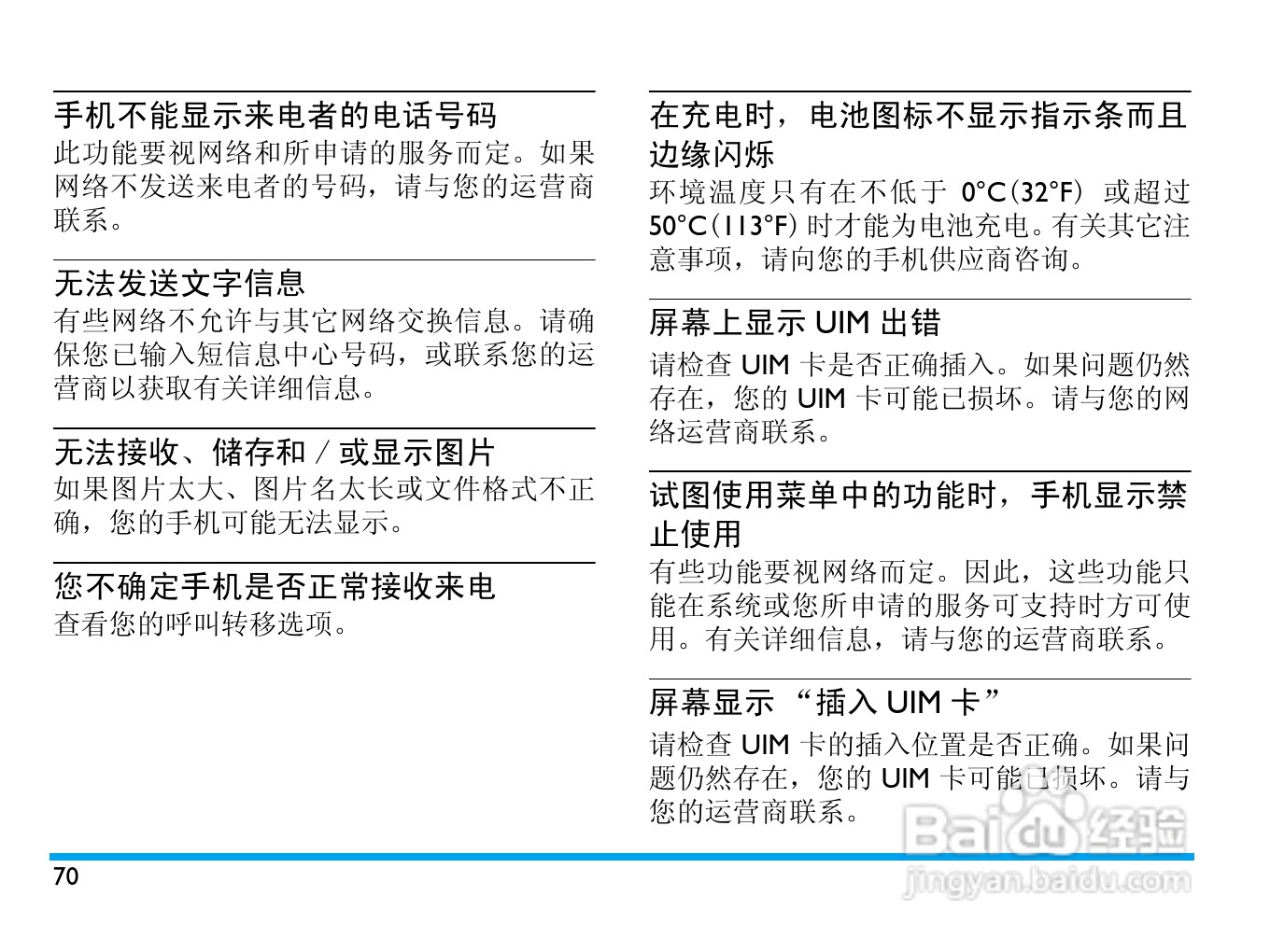 手机不能显示来电者的电话号码
此功能要视网络和所申请的服务而定。如果网络不发送来电者的号码，请与您的运营商联系。

无法发送文字信息
有些网络不允许与其它网络交换信息。请确保您已输入短信息中心号码，或联系您的运营商以获取有关详细信息。

无法接收、储存和 / 或显示图片
如果图片太大、图片名太长或文件格式不正确，您的手机可能无法显示。

您不确定手机是否正常接收来电
查看您的呼叫转移选项。

在充电时，电池图标不显示指示条而且边缘闪烁
环境温度只有在不低于 0°C(32°F) 或超过 50°C(113°F) 时才能为电池充电。有关其它注意事项，请向您的手机供应商咨询。

屏幕上显示 UIM 出错
请检查 UIM 卡是否正确插入。如果问题仍然存在，您的 UIM 卡可能已损坏。请与您的网络运营商联系。

试图使用菜单中的功能时，手机显示禁止使用
有些功能要视网络而定。因此，这些功能只能在系统或您所申请的服务可支持时方可使用。有关详细信息，请与您的运营商联系。

屏幕显示 “插入 UIM 卡”
请检查 UIM 卡的插入位置是否正确。如果问题仍然存在，您的 UIM 卡可能已损坏。请与您的运营商联系。

70

Baidu 经验
jingyan.baidu.com